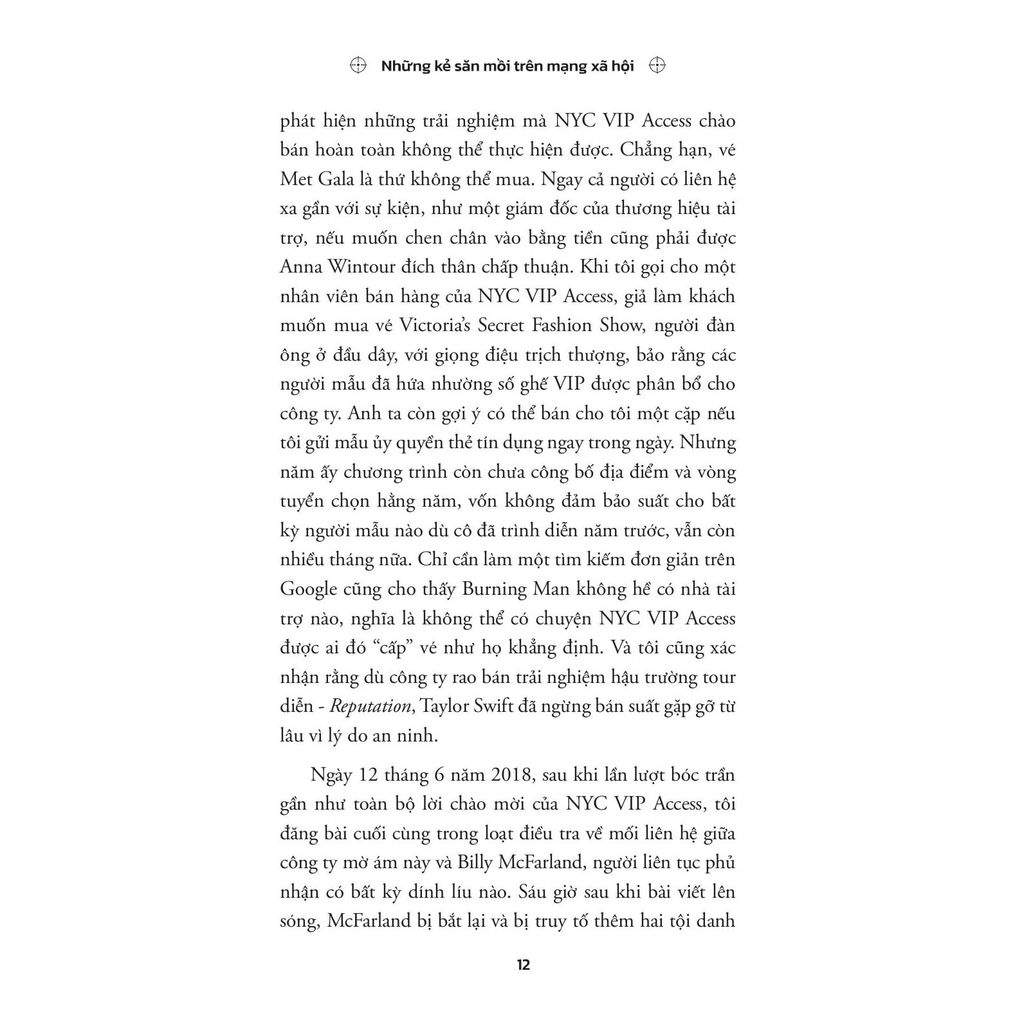 Những kẻ săn mồi trên mạng xã hội

phát hiện những trải nghiệm mà NYC VIP Access chào bán hoàn toàn không thể thực hiện được. Chẳng hạn, vé Met Gala là thứ không thể mua. Ngay cả người có liên hệ xa gần với sự kiện, như một giám đốc của thương hiệu tài trợ, nếu muốn chen chân vào bằng tiền cũng phải được Anna Wintour đích thân chấp thuận. Khi tôi gọi cho một nhân viên bán hàng của NYC VIP Access, giả làm khách muốn mua vé Victoria's Secret Fashion Show, người đàn ông ở đầu dây, với giọng điệu trịch thượng, bảo rằng các người mẫu đã hứa nhường số ghế VIP được phân bổ cho công ty. Anh ta còn gợi ý có thể bán cho tôi một cặp nếu tôi gửi mẫu ủy quyền thẻ tín dụng ngay trong ngày. Nhưng năm ấy chương trình còn chưa công bố địa điểm và vòng tuyển chọn hằng năm, vốn không đảm bảo suất cho bất kỳ người mẫu nào dù cô đã trình diễn năm trước, vẫn còn nhiều tháng nữa. Chỉ cần làm một tìm kiếm đơn giản trên Google cũng cho thấy Burning Man không hề có nhà tài trợ nào, nghĩa là không thể có chuyện NYC VIP Access được ai đó "cấp" vé như họ khẳng định. Và tôi cũng xác nhận rằng dù công ty rao bán trải nghiệm hậu trường tour diễn - Reputation, Taylor Swift đã ngừng bán suất gặp gỡ từ lâu vì lý do an ninh.

Ngày 12 tháng 6 năm 2018, sau khi lần lượt bóc trần gần như toàn bộ lời chào mời của NYC VIP Access, tôi đăng bài cuối cùng trong loạt điều tra về mối liên hệ giữa công ty mờ ám này và Billy McFarland, người liên tục phủ nhận có bất kỳ dính líu nào. Sáu giờ sau khi bài viết lên sóng, McFarland bị bắt lại và bị truy tố thêm hai tội danh

12